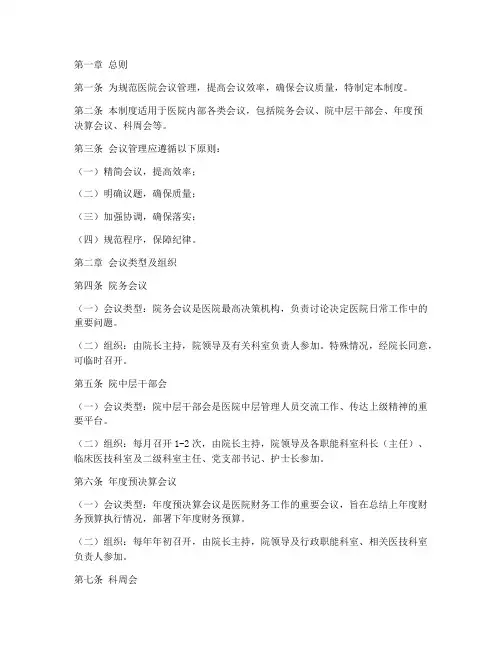 第一章 总则

第一条 为规范医院会议管理，提高会议效率，确保会议质量，特制定本制度。

第二条 本制度适用于医院内部各类会议，包括院务会议、院中层干部会、年度预决算会议、科周会等。

第三条 会议管理应遵循以下原则：

（一）精简会议，提高效率；

（二）明确议题，确保质量；

（三）加强协调，确保落实；

（四）规范程序，保障纪律。

第二章 会议类型及组织

第四条 院务会议

（一）会议类型：院务会议是医院最高决策机构，负责讨论决定医院日常工作中的重要问题。

（二）组织：由院长主持，院领导及有关科室负责人参加。特殊情况，经院长同意，可临时召开。

第五条 院中层干部会

（一）会议类型：院中层干部会是医院中层管理人员交流工作、传达上级精神的重要平台。

（二）组织：每月召开 1-2 次，由院长主持，院领导及各职能科室科长（主任）、临床医技科室及二级科室主任、党支部书记、护士长参加。

第六条 年度预决算会议

（一）会议类型：年度预决算会议是医院财务工作的重要会议，旨在总结上年度财务预算执行情况，部署下年度财务预算。

（二）组织：每年年初召开，由院长主持，院领导及行政职能科室、相关医技科室负责人参加。

第七条 科周会